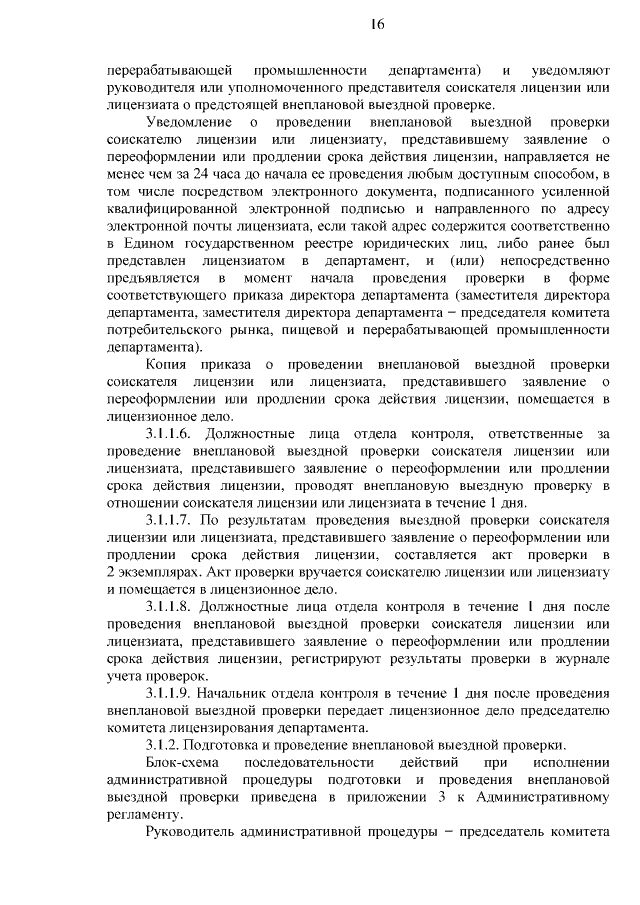 16

перерабатывающей промышленности департамента) и уведомляют руководителя или уполномоченного представителя соискателя лицензии или лицензиата о предстоящей внеплановой выездной проверке.

Уведомление о проведении внеплановой выездной проверки соискателю лицензии или лицензиату, представившему заявление о переоформлении или продлении срока действия лицензии, направляется не менее чем за 24 часа до начала ее проведения любым доступным способом, в том числе посредством электронного документа, подписанного усиленной квалифицированной электронной подписью и направленного по адресу электронной почты лицензиата, если такой адрес содержится соответственно в Едином государственном реестре юридических лиц, либо ранее был представлен лицензиатом в департамент, и (или) непосредственно предъявляется в момент начала проведения проверки в форме соответствующего приказа директора департамента (заместителя директора департамента, заместителя директора департамента – председателя комитета потребительского рынка, пищевой и перерабатывающей промышленности департамента).

Копия приказа о проведении внеплановой выездной проверки соискателя лицензии или лицензиата, представившего заявление о переоформлении или продлении срока действия лицензии, помещается в лицензионное дело.

3.1.1.6. Должностные лица отдела контроля, ответственные за проведение внеплановой выездной проверки соискателя лицензии или лицензиата, представившего заявление о переоформлении или продлении срока действия лицензии, проводят внеплановую выездную проверку в отношении соискателя лицензии или лицензиата в течение 1 дня.

3.1.1.7. По результатам проведения выездной проверки соискателя лицензии или лицензиата, представившего заявление о переоформлении или продлении срока действия лицензии, составляется акт проверки в 2 экземплярах. Акт проверки вручается соискателю лицензии или лицензиату и помещается в лицензионное дело.

3.1.1.8. Должностные лица отдела контроля в течение 1 дня после проведения внеплановой выездной проверки соискателя лицензии или лицензиата, представившего заявление о переоформлении или продлении срока действия лицензии, регистрируют результаты проверки в журнале учета проверок.

3.1.1.9. Начальник отдела контроля в течение 1 дня после проведения внеплановой выездной проверки передает лицензионное дело председателю комитета лицензирования департамента.

3.1.2. Подготовка и проведение внеплановой выездной проверки.

Блок-схема последовательности действий при исполнении административной процедуры подготовки и проведения внеплановой выездной проверки приведена в приложении 3 к Административному регламенту.

Руководитель административной процедуры – председатель комитета